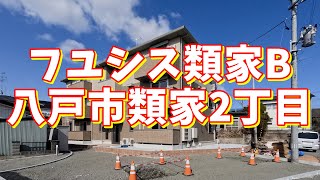 フユシス類家B
八戸市類家2丁目